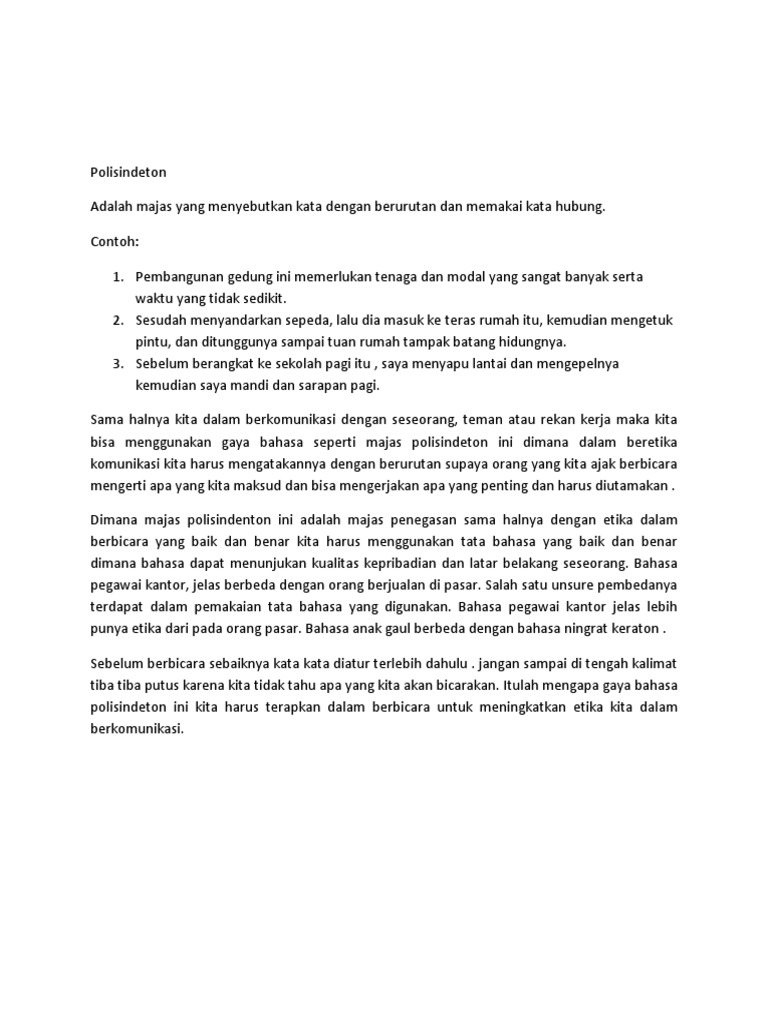 Polisindeton

Adalah majas yang menyebutkan kata dengan berurutan dan memakai kata hubung.

Contoh:

1. Pembangunan gedung ini memerlukan tenaga dan modal yang sangat banyak serta waktu yang tidak sedikit.
2. Sesudah menyandarkan sepeda, lalu dia masuk ke teras rumah itu, kemudian mengetuk pintu, dan ditunggunya sampai tuan rumah tampak batang hidungnya.
3. Sebelum berangkat ke sekolah pagi itu , saya menyapu lantai dan mengepelnya kemudian saya mandi dan sarapan pagi.

Sama halnya kita dalam berkomunikasi dengan seseorang, teman atau rekan kerja maka kita bisa menggunakan gaya bahasa seperti majas polisindeton ini dimana dalam beretika komunikasi kita harus mengatakannya dengan berurutan supaya orang yang kita ajak berbicara mengerti apa yang kita maksud dan bisa mengerjakan apa yang penting dan harus diutamakan .

Dimana majas polisindenton ini adalah majas penegasan sama halnya dengan etika dalam berbicara yang baik dan benar kita harus menggunakan tata bahasa yang baik dan benar dimana bahasa dapat menunjukan kualitas kepribadian dan latar belakang seseorang. Bahasa pegawai kantor, jelas berbeda dengan orang berjualan di pasar. Salah satu unsure pembedanya terdapat dalam pemakaian tata bahasa yang digunakan. Bahasa pegawai kantor jelas lebih punya etika dari pada orang pasar. Bahasa anak gaul berbeda dengan bahasa ningrat keraton .

Sebelum berbicara sebaiknya kata kata diatur terlebih dahulu . jangan sampai di tengah kalimat tiba tiba putus karena kita tidak tahu apa yang kita akan bicarakan. Itulah mengapa gaya bahasa polisindeton ini kita harus terapkan dalam berbicara untuk meningkatkan etika kita dalam berkomunikasi.